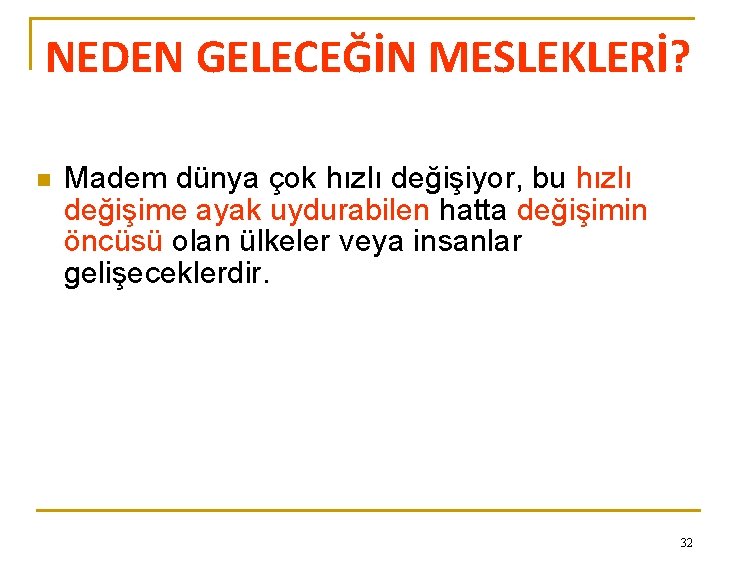 NEDEN GELECEĞİN MESLEKLERİ?

Madem dünya çok hızlı değişiyor, bu hızlı değişime ayak uydurabilen hatta değişimin öncüsü olan ülkeler veya insanlar gelişeceklerdir.

32